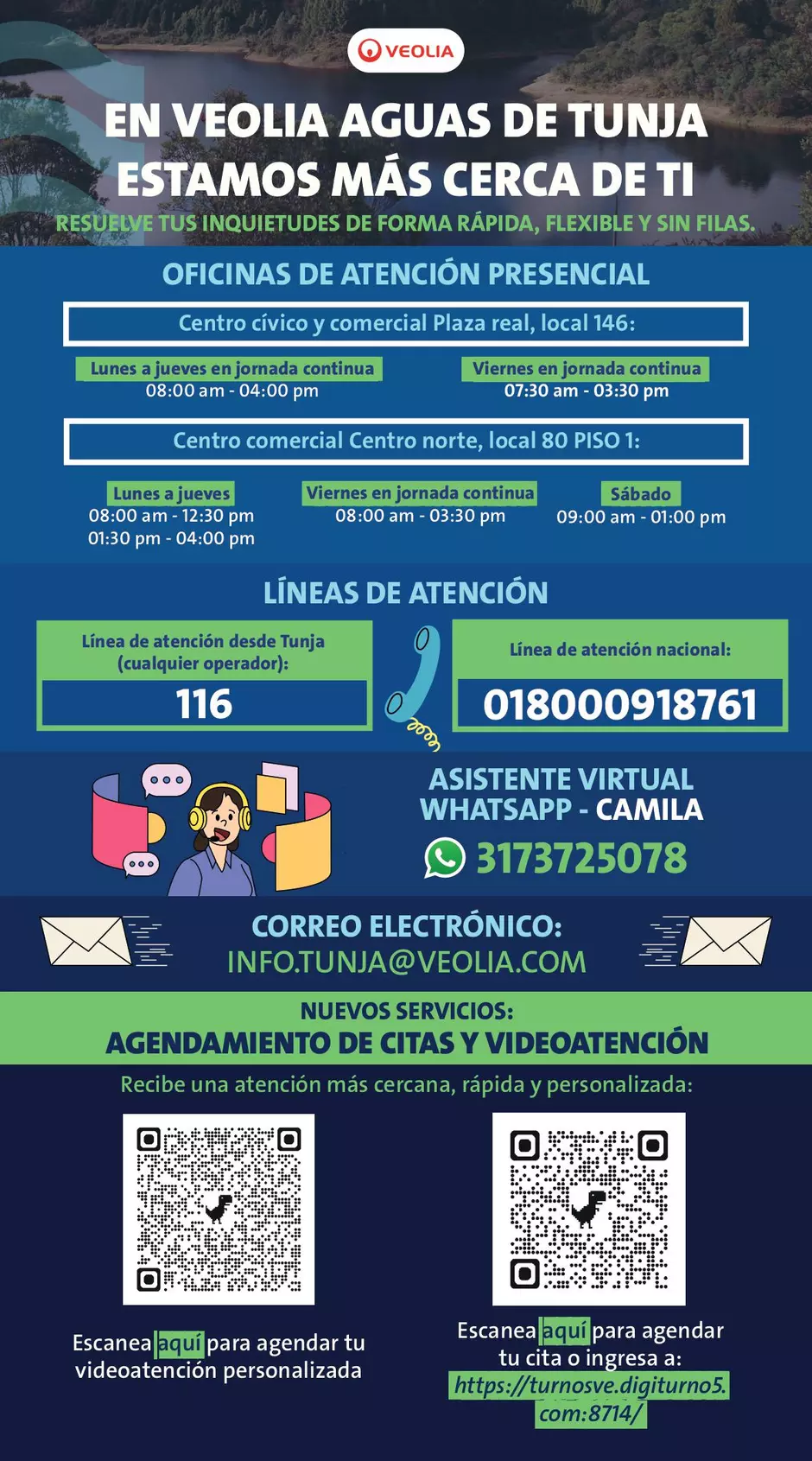 VEOLIA

EN VEOLIA AGUAS DE TUNJA ESTAMOS MÁS CERCA DE TI

RESUELVE TUS INQUIETUDES DE FORMA RÁPIDA, FLEXIBLE Y SIN FILAS.

OFICINAS DE ATENCIÓN PRESENCIAL

Centro cívico y comercial Plaza real, local 146:

Lunes a jueves en jornada continua
08:00 am - 04:00 pm

Viernes en jornada continua
07:30 am - 03:30 pm

Centro comercial Centro norte, local 80 PISO 1:

Lunes a jueves
08:00 am - 12:30 pm
01:30 pm - 04:00 pm

Viernes en jornada continua
08:00 am - 03:30 pm

Sábado
09:00 am - 01:00 pm

LÍNEAS DE ATENCIÓN

Línea de atención desde Tunja (cualquier operador):
116

Línea de atención nacional:
018000918761

ASISTENTE VIRTUAL WHATSAPP - CAMILA
3173725078

CORREO ELECTRÓNICO:
INFO.TUNJA@VEOLIA.COM

NUEVOS SERVICIOS:
AGENDAMIENTO DE CITAS Y VIDEOATENCIÓN

Recibe una atención más cercana, rápida y personalizada:

Escanea aquí para agendar tu videoatención personalizada

Escanea aquí para agendar tu cita o ingresa a:
https://turnosve.digiturno5.com:8714/